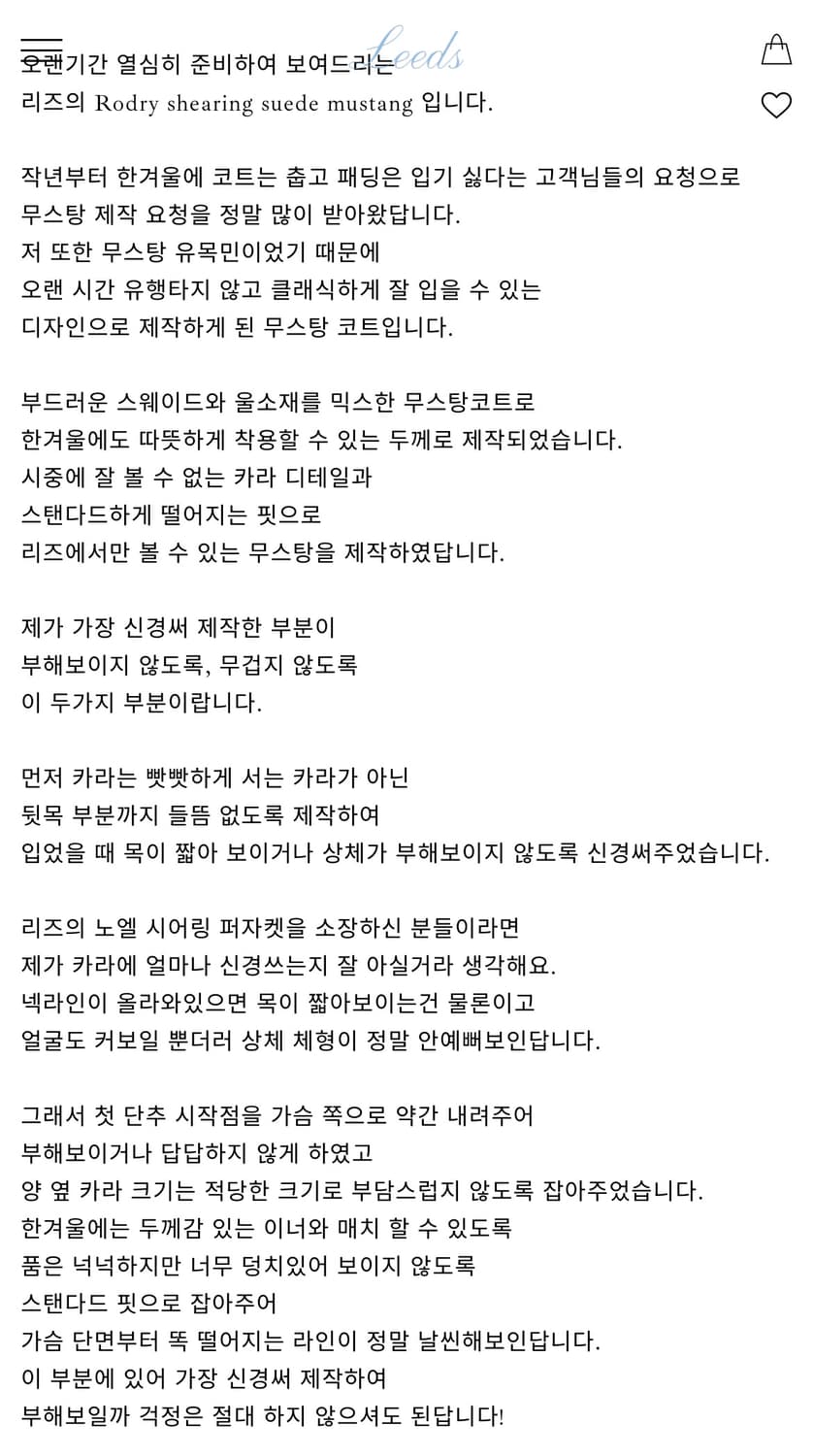 Leeds

오랜기간 열심히 준비하여 보여드리는
리즈의 Rodry shearing suede mustang 입니다.

작년부터 한겨울에 코트는 춥고 패딩은 입기 싫다는 고객님들의 요청으로
무스탕 제작 요청을 정말 많이 받아왔답니다.
저 또한 무스탕 유목민이었기 때문에
오랜 시간 유행타지 않고 클래식하게 잘 입을 수 있는
디자인으로 제작하게 된 무스탕 코트입니다.

부드러운 스웨이드와 울소재를 믹스한 무스탕코트로
한겨울에도 따뜻하게 착용할 수 있는 두께로 제작되었습니다.
시중에 잘 볼 수 없는 카라 디테일과
스탠다드하게 떨어지는 핏으로
리즈에서만 볼 수 있는 무스탕을 제작하였답니다.

제가 가장 신경써 제작한 부분이
부해보이지 않도록, 무겁지 않도록
이 두가지 부분이랍니다.

먼저 카라는 빳빳하게 서는 카라가 아닌
뒷목 부분까지 들뜸 없도록 제작하여
입었을 때 목이 짧아 보이거나 상체가 부해보이지 않도록 신경써주었습니다.

리즈의 노엘 시어링 퍼자켓을 소장하신 분들이라면
제가 카라에 얼마나 신경쓰는지 잘 아실거라 생각해요.
넥라인이 올라와있으면 목이 짧아보이는건 물론이고
얼굴도 커보일 뿐더러 상체 체형이 정말 안예뻐보인답니다.

그래서 첫 단추 시작점을 가슴 쪽으로 약간 내려주어
부해보이거나 답답하지 않게 하였고
양 옆 카라 크기는 적당한 크기로 부담스럽지 않도록 잡아주었습니다.
한겨울에는 두께감 있는 이너와 매치 할 수 있도록
품은 넉넉하지만 너무 덩치있어 보이지 않도록
스탠다드 핏으로 잡아주어
가슴 단면부터 똑 떨어지는 라인이 정말 날씬해보인답니다.
이 부분에 있어 가장 신경써 제작하여
부해보일까 걱정은 절대 하지 않으셔도 된답니다!